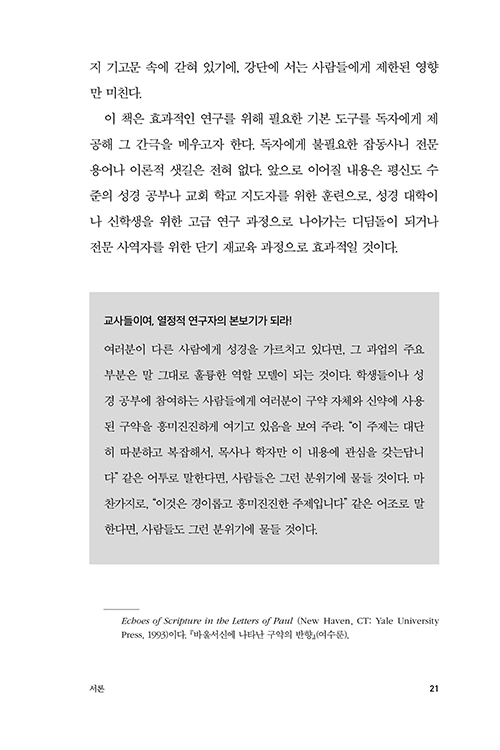 지 기고문 속에 갇혀 있기에, 강단에 서는 사람들에게 제한된 영향만 미친다.

이 책은 효과적인 연구를 위해 필요한 기본 도구를 독자에게 제공해 그 간극을 메우고자 한다. 독자에게 불필요한 잡동사니 전문 용어나 이론적 샛길은 전혀 없다. 앞으로 이어질 내용은 평신도 수준의 성경 공부나 교회 학교 지도자를 위한 훈련으로, 성경 대학이나 신학생을 위한 고급 연구 과정으로 나아가는 디딤돌이 되거나 전문 사역자를 위한 단기 재교육 과정으로 효과적일 것이다.

교사들이여, 열정적 연구자의 본보기가 되라!

여러분이 다른 사람에게 성경을 가르치고 있다면, 그 과업의 주요 부분은 말 그대로 훌륭한 역할 모델이 되는 것이다. 학생들이나 성경 공부에 참여하는 사람들에게 여러분이 구약 자체와 신약에 사용된 구약을 흥미진진하게 여기고 있음을 보여 주라. "이 주제는 대단히 따분하고 복잡해서, 목사나 학자만 이 내용에 관심을 갖는답니다" 같은 어투로 말한다면, 사람들은 그런 분위기에 물들 것이다. 마찬가지로, "이것은 경이롭고 흥미진진한 주제입니다" 같은 어조로 말한다면, 사람들도 그런 분위기에 물들 것이다.

Echoes of Scripture in the Letters of Paul (New Haven, CT: Yale University Press, 1993)이다. 『바울서신에 나타난 구약의 반향』(여수룬).

서론 21